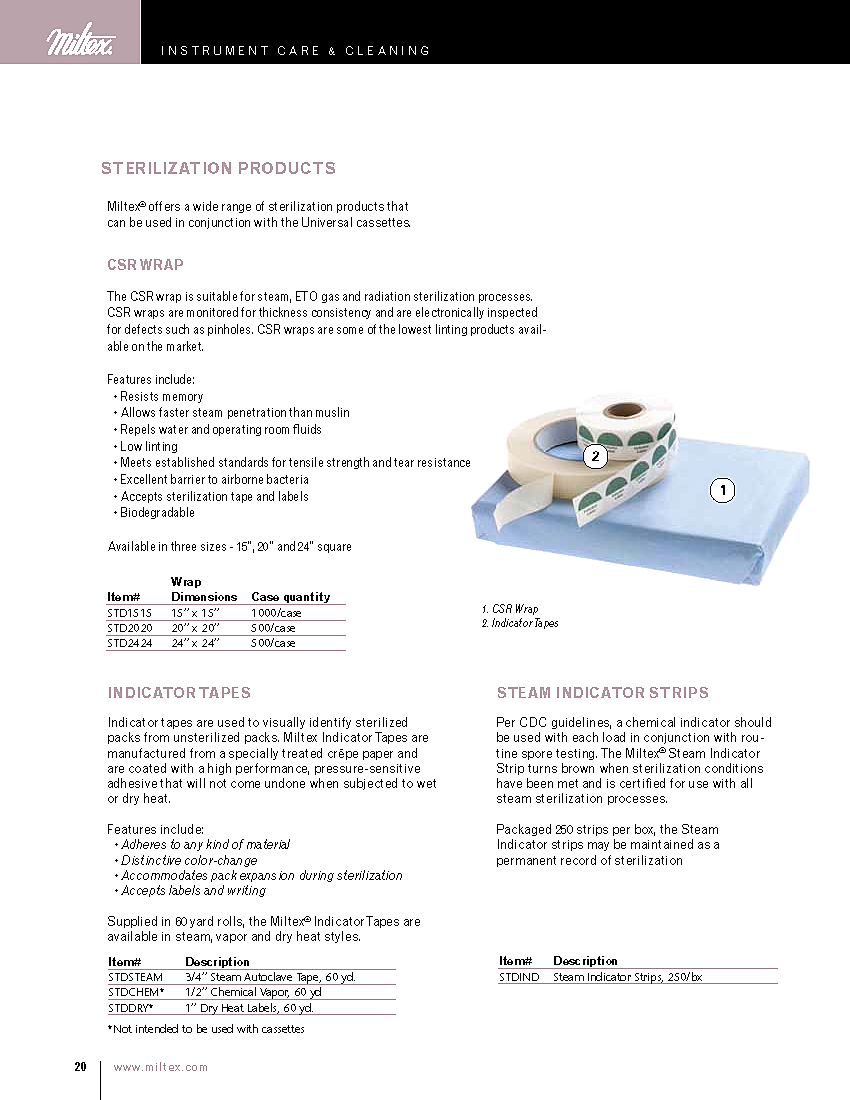 Miltex.

INSTRUMENT CARE & CLEANING

STERILIZATION PRODUCTS

Miltex® offers a wide range of sterilization products that can be used in conjunction with the Universal cassettes.

CSR WRAP

The CSR wrap is suitable for steam, ETO gas and radiation sterilization processes. CSR wraps are monitored for thickness consistency and are electronically inspected for defects such as pinholes. CSR wraps are some of the lowest linting products available on the market.

Features include:
• Resists memory
• Allows faster steam penetration than muslin
• Repels water and operating room fluids
• Low linting
• Meets established standards for tensile strength and tear resistance
• Excellent barrier to airborne bacteria
• Accepts sterilization tape and labels
• Biodegradable

Available in three sizes - 15", 20" and 24" square

| Item# | Wrap Dimensions | Case quantity |
|---|---|---|
| STD1515 | 15" x 15" | 1000/case |
| STD2020 | 20" x 20" | 500/case |
| STD2424 | 24" x 24" | 500/case |

2

1

1. CSR Wrap
2. Indicator Tapes

INDICATOR TAPES

Indicator tapes are used to visually identify sterilized packs from unsterilized packs. Miltex Indicator Tapes are manufactured from a specially treated crêpe paper and are coated with a high performance, pressure-sensitive adhesive that will not come undone when subjected to wet or dry heat.

Features include:
• Adheres to any kind of material
• Distinctive color-change
• Accommodates pack expansion during sterilization
• Accepts labels and writing

Supplied in 60 yard rolls, the Miltex® Indicator Tapes are available in steam, vapor and dry heat styles.

| Item# | Description |
|---|---|
| STDSTEAM | 3/4" Steam Autoclave Tape, 60 yd. |
| STDCHEM* | 1/2" Chemical Vapor, 60 yd |
| STDDRY* | 1" Dry Heat Labels, 60 yd. |

*Not intended to be used with cassettes

STEAM INDICATOR STRIPS

Per CDC guidelines, a chemical indicator should be used with each load in conjunction with routine spore testing. The Miltex® Steam Indicator Strip turns brown when sterilization conditions have been met and is certified for use with all steam sterilization processes.

Packaged 250 strips per box, the Steam Indicator strips may be maintained as a permanent record of sterilization

| Item# | Description |
|---|---|
| STDIND | Steam Indicator Strips, 250/bx |

20 www.miltex.com